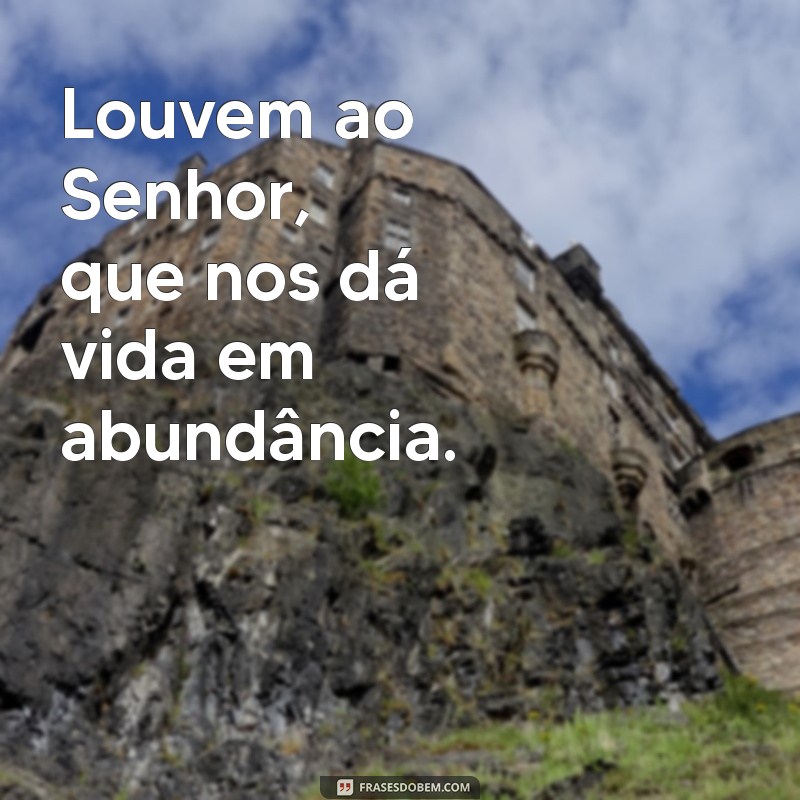 Louvem ao Senhor, que nos dá vida em abundância.

FRASESDOBEM.COM